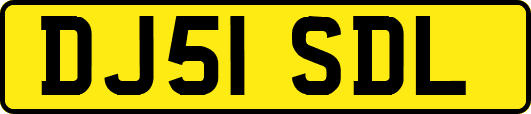 DJ51 SDL